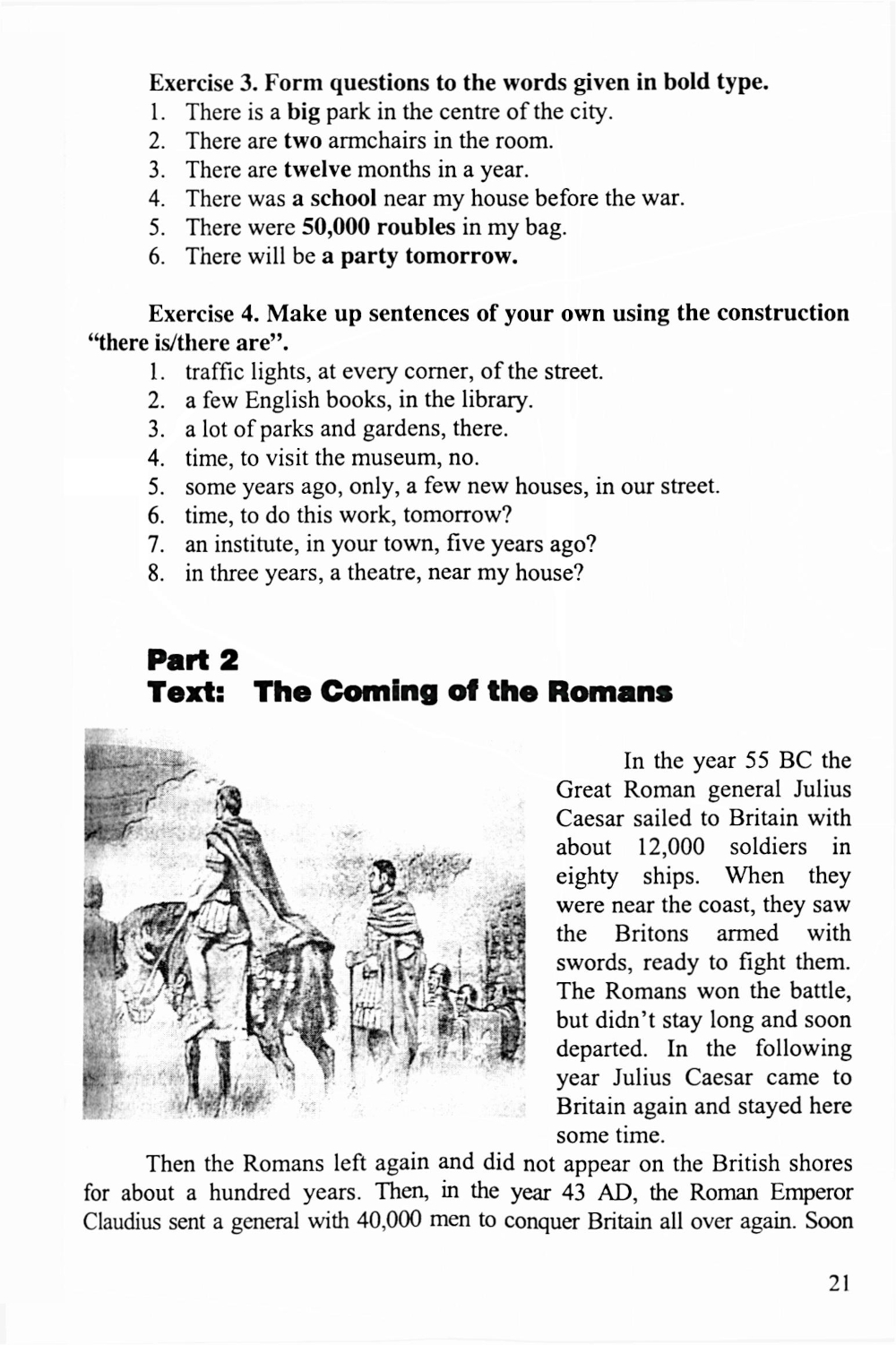 Exercise 3. Form questions to the words given in bold type.
1. There is a big park in the centre of the city.
2. There are two armchairs in the room.
3. There are twelve months in a year.
4. There was a school near my house before the war.
5. There were 50,000 roubles in my bag.
6. There will be a party tomorrow.

Exercise 4. Make up sentences of your own using the construction "there is/there are".
1. traffic lights, at every corner, of the street.
2. a few English books, in the library.
3. a lot of parks and gardens, there.
4. time, to visit the museum, no.
5. some years ago, only, a few new houses, in our street.
6. time, to do this work, tomorrow?
7. an institute, in your town, five years ago?
8. in three years, a theatre, near my house?

Part 2
Text: The Coming of the Romans

In the year 55 BC the Great Roman general Julius Caesar sailed to Britain with about 12,000 soldiers in eighty ships. When they were near the coast, they saw the Britons armed with swords, ready to fight them. The Romans won the battle, but didn't stay long and soon departed. In the following year Julius Caesar came to Britain again and stayed here some time.

Then the Romans left again and did not appear on the British shores for about a hundred years. Then, in the year 43 AD, the Roman Emperor Claudius sent a general with 40,000 men to conquer Britain all over again. Soon

21